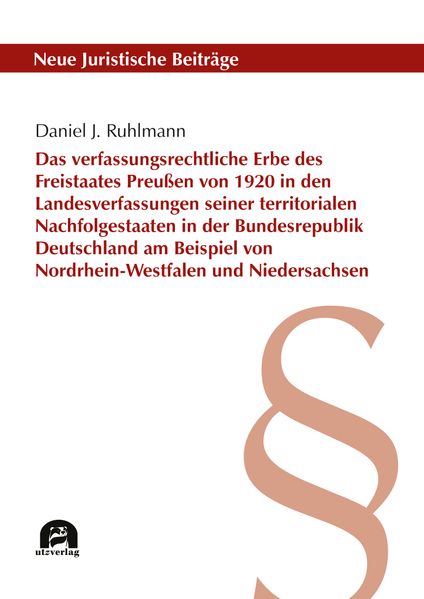 Neue Juristische Beiträge

Daniel J. Ruhlmann

Das verfassungsrechtliche Erbe des Freistaates Preußen von 1920 in den Landesverfassungen seiner territorialen Nachfolgestaaten in der Bundesrepublik Deutschland am Beispiel von Nordrhein-Westfalen und Niedersachsen

§

utzverlag